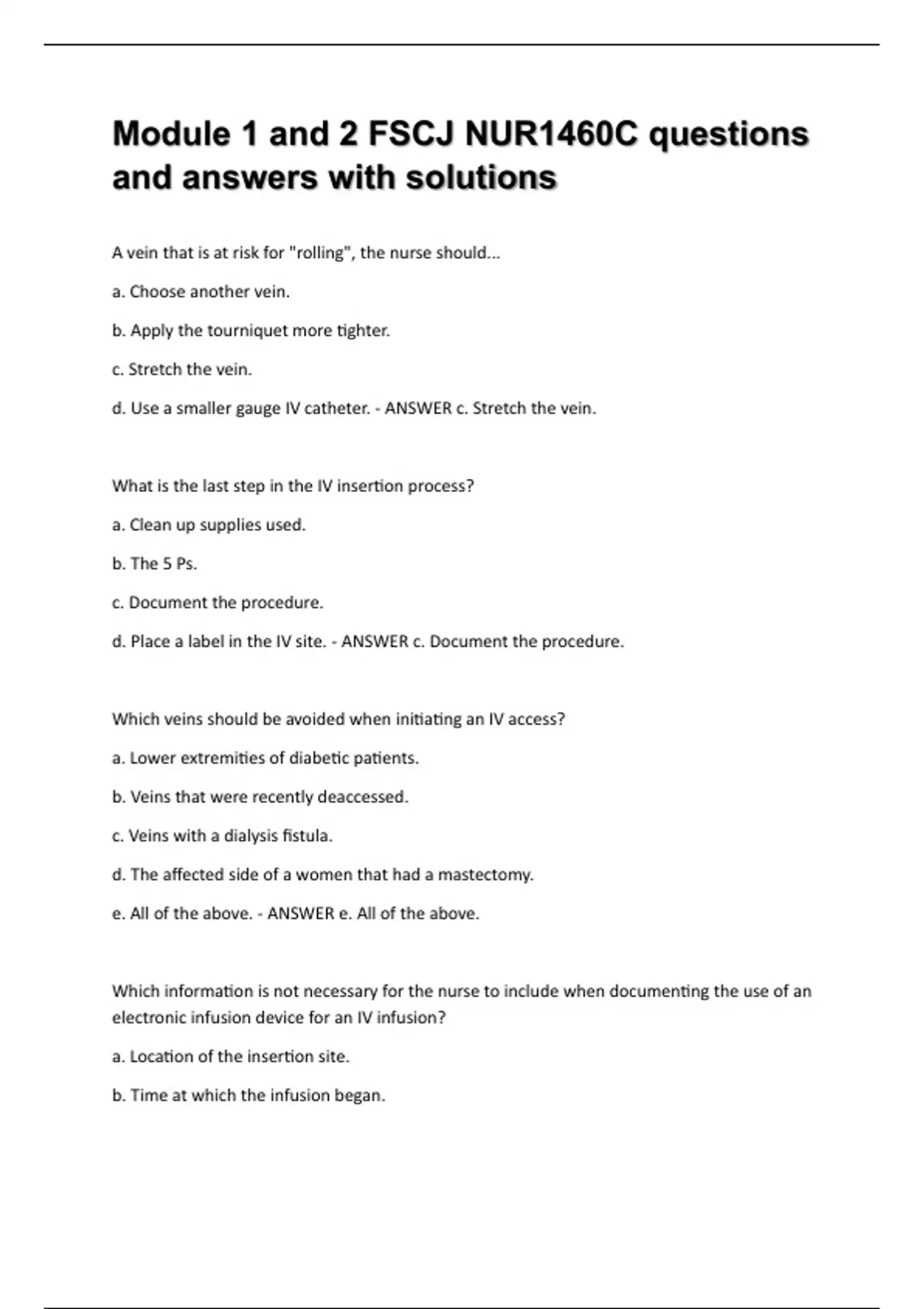 Module 1 and 2 FSCJ NUR1460C questions and answers with solutions

A vein that is at risk for "rolling", the nurse should...

a. Choose another vein.

b. Apply the tourniquet more tighter.

c. Stretch the vein.

d. Use a smaller gauge IV catheter. - ANSWER c. Stretch the vein.

What is the last step in the IV insertion process?

a. Clean up supplies used.

b. The 5 Ps.

c. Document the procedure.

d. Place a label in the IV site. - ANSWER c. Document the procedure.

Which veins should be avoided when initiating an IV access?

a. Lower extremities of diabetic patients.

b. Veins that were recently deaccessed.

c. Veins with a dialysis fistula.

d. The affected side of a women that had a mastectomy.

e. All of the above. - ANSWER e. All of the above.

Which information is not necessary for the nurse to include when documenting the use of an electronic infusion device for an IV infusion?

a. Location of the insertion site.

b. Time at which the infusion began.